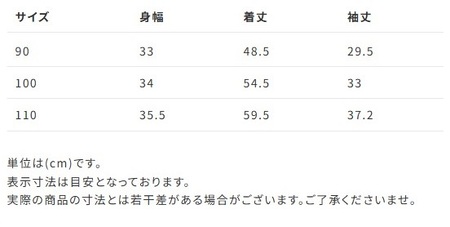 | サイズ | 身幅 | 着丈 | 袖丈 |
|---|---|---|---|
| 90 | 33 | 48.5 | 29.5 |
| 100 | 34 | 54.5 | 33 |
| 110 | 35.5 | 59.5 | 37.2 |

単位は(cm)です。
表示寸法は目安となっております。
実際の商品の寸法とは若干差がある場合がございます。ご了承くださいませ。